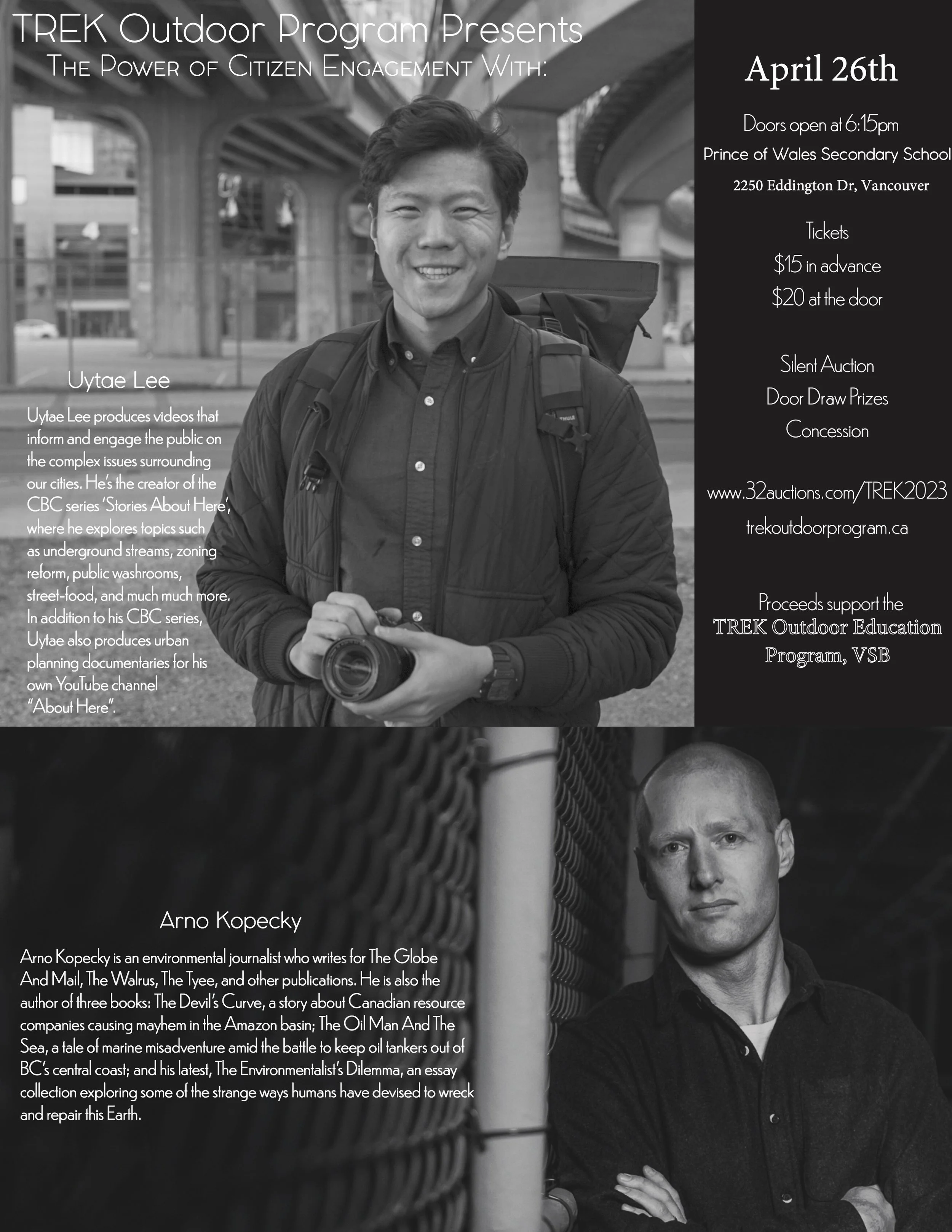 TREK Outdoor Program Presents
The Power of Citizen Engagement With:

Uytae Lee

Uytae Lee produces videos that inform and engage the public on the complex issues surrounding our cities. He's the creator of the CBC series 'Stories About Here', where he explores topics such as underground streams, zoning reform, public washrooms, street-food, and much much more. In addition to his CBC series, Uytae also produces urban planning documentaries for his own YouTube channel "About Here".

April 26th

Doors open at 6:15pm
Prince of Wales Secondary School
2250 Eddington Dr, Vancouver

Tickets
$15 in advance
$20 at the door

Silent Auction
Door Draw Prizes
Concession

www.32auctions.com/TREK2023
trekoutdoorprogram.ca

Proceeds support the
TREK Outdoor Education Program, VSB

Arno Kopecky

Arno Kopecky is an environmental journalist who writes for The Globe And Mail, The Walrus, The Tyee, and other publications. He is also the author of three books: The Devil's Curve, a story about Canadian resource companies causing mayhem in the Amazon basin; The Oil Man And The Sea, a tale of marine misadventure amid the battle to keep oil tankers out of BC's central coast; and his latest, The Environmentalist's Dilemma, an essay collection exploring some of the strange ways humans have devised to wreck and repair this Earth.